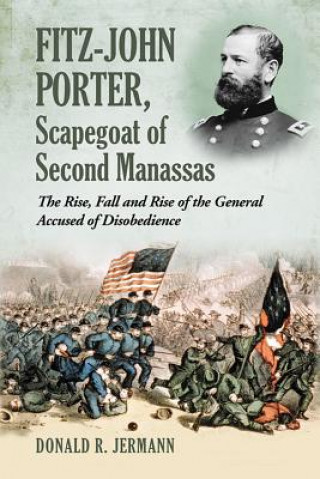 FITZ-JOHN PORTER, Scapegoat of Second Manassas

The Rise, Fall and Rise of the General Accused of Disobedience

DONALD R. JERMANN